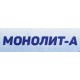 МОНОЛИТ-А